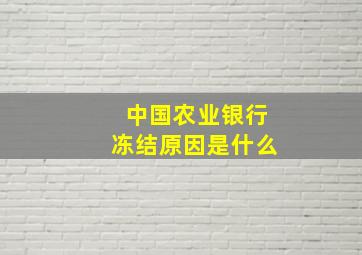 中国农业银行
冻结原因是什么